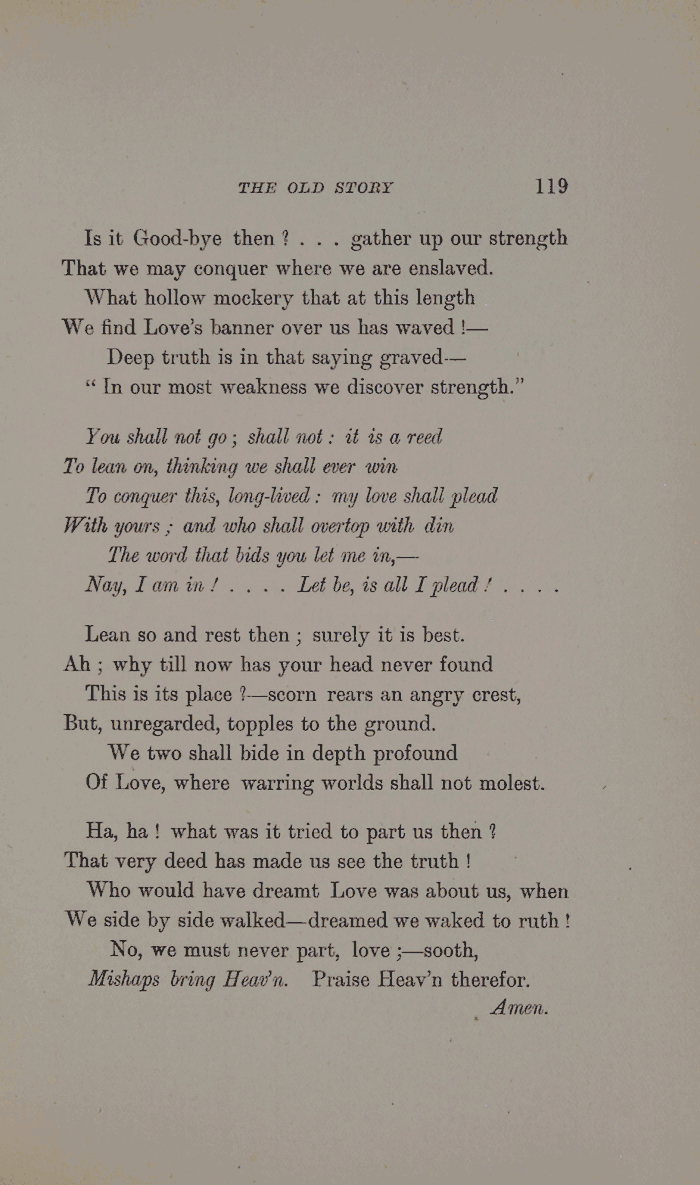 THE OLD STORY 119

Is it Good-bye then? . . . gather up our strength
That we may conquer where we are enslaved.
What hollow mockery that at this length
We find Love's banner over us has waved!—
Deep truth is in that saying graved-—
"In our most weakness we discover strength."

You shall not go; shall not: it is a reed
To lean on, thinking we shall ever win
To conquer this, long-lived: my love shall plead
With yours; and who shall overtop with din
The word that bids you let me in,—
Nay, I am in! . . . . Let be, is all I plead! . . . .

Lean so and rest then; surely it is best.
Ah; why till now has your head never found
This is its place?—scorn rears an angry crest,
But, unregarded, topples to the ground.
We two shall bide in depth profound
Of Love, where warring worlds shall not molest.

Ha, ha! what was it tried to part us then?
That very deed has made us see the truth!
Who would have dreamt Love was about us, when
We side by side walked—dreamed we waked to ruth!
No, we must never part, love;—sooth,
Mishaps bring Heav'n. Praise Heav'n therefor.
Amen.